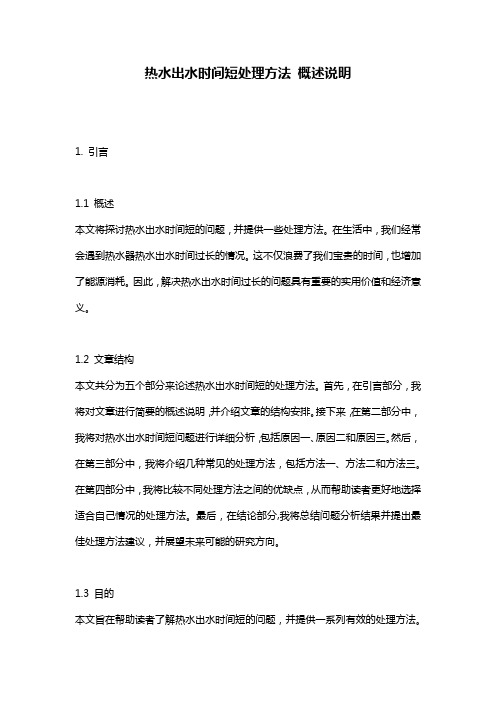 热水出水时间短处理方法 概述说明

1. 引言

1.1 概述
本文将探讨热水出水时间短的问题，并提供一些处理方法。在生活中，我们经常会遇到热水器热水出水时间过长的情况。这不仅浪费了我们宝贵的时间，也增加了能源消耗。因此，解决热水出水时间过长的问题具有重要的实用价值和经济意义。

1.2 文章结构
本文共分为五个部分来论述热水出水时间短的处理方法。首先，在引言部分，我将对文章进行简要的概述说明，并介绍文章的结构安排。接下来，在第二部分中，我将对热水出水时间短问题进行详细分析，包括原因一、原因二和原因三。然后，在第三部分中，我将介绍几种常见的处理方法，包括方法一、方法二和方法三。在第四部分中，我将比较不同处理方法之间的优缺点，从而帮助读者更好地选择适合自己情况的处理方法。最后，在结论部分，我将总结问题分析结果并提出最佳处理方法建议，并展望未来可能的研究方向。

1.3 目的
本文旨在帮助读者了解热水出水时间短的问题，并提供一系列有效的处理方法。